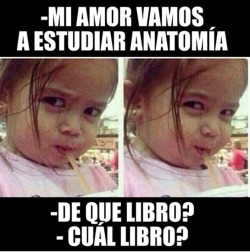 -MI AMOR VAMOS A ESTUDIAR ANATOMÍA

-DE QUE LIBRO?
- CUÁL LIBRO?